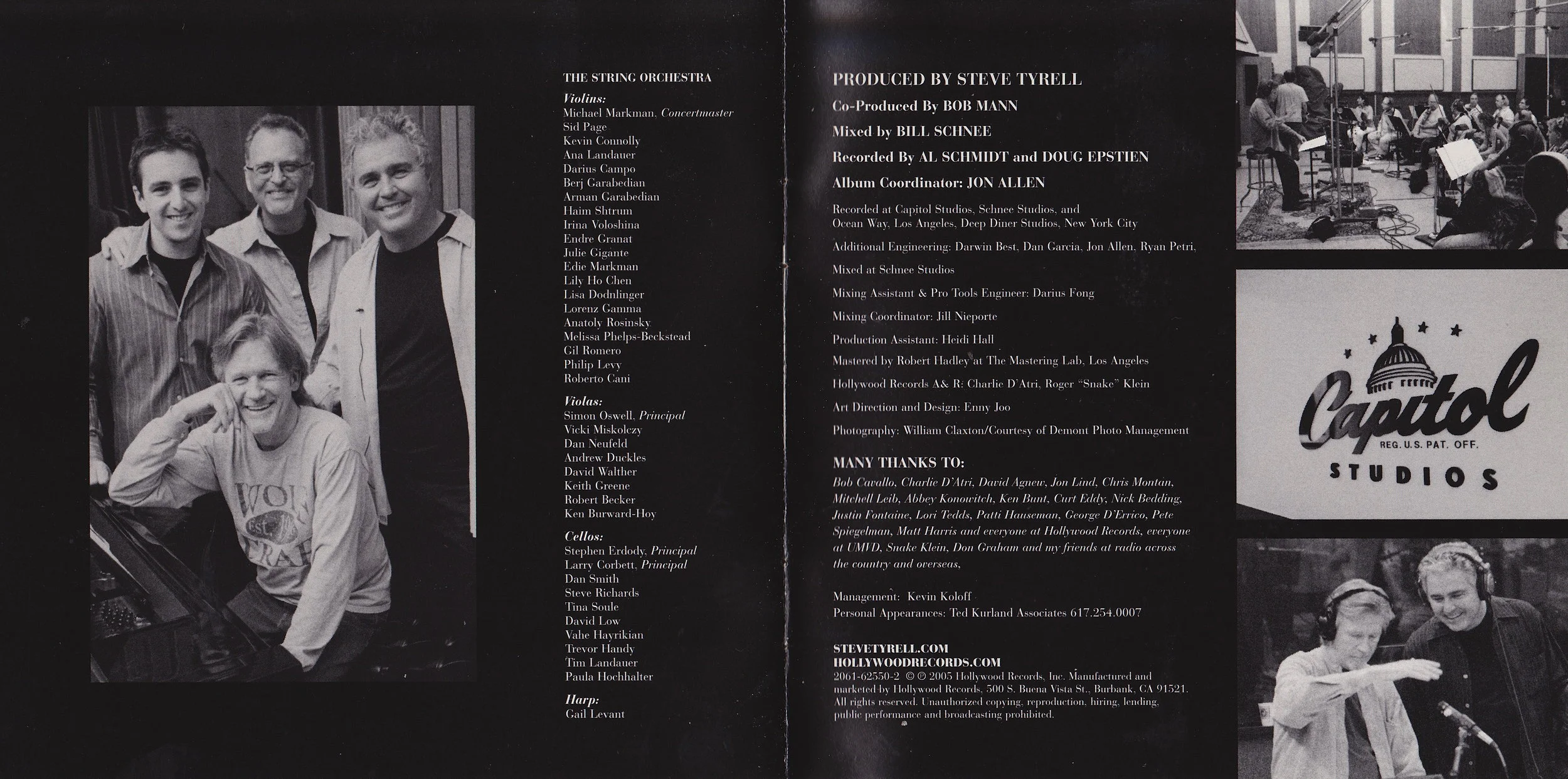 THE STRING ORCHESTRA

Violins:
Michael Markman, Concertmaster
Sid Page
Kevin Connolly
Ana Landauer
Darius Campo
Berj Garabedian
Arman Garabedian
Haim Shtrum
Irina Voloshina
Endre Granat
Julie Gigante
Edie Markman
Lily Ho Chen
Lisa Dodnlinger
Lorenz Gamma
Anatoly Rosinsky
Melissa Phelps-Beckstead
Gil Romero
Philip Levy
Roberto Cani

Violas:
Simon Oswell, Principal
Vicki Miskolczy
Dan Neufeld
Andrew Duckles
David Walther
Keith Greene
Robert Becker
Ken Burward-Hoy

Cellos:
Stephen Erdody, Principal
Larry Corbett, Principal
Dan Smith
Steve Richards
Tina Soule
David Low
Vahe Hayrikian
Trevor Handy
Tim Landauer
Paula Hochhalter

Harp:
Gail Levant

PRODUCED BY STEVE TYRELL

Co-Produced By BOB MANN

Mixed by BILL SCHNEE

Recorded By AL SCHMIDT and DOUG EPSTIEN

Album Coordinator: JON ALLEN

Recorded at Capitol Studios, Schnee Studios, and Ocean Way, Los Angeles, Deep Diner Studios, New York City

Additional Engineering: Darwin Best, Dan Garcia, Jon Allen, Ryan Petri,

Mixed at Schnee Studios

Mixing Assistant & Pro Tools Engineer: Darius Fong

Mixing Coordinator: Jill Nieporte

Production Assistant: Heidi Hall

Mastered by Robert Hadley at The Mastering Lab, Los Angeles

Hollywood Records A& R: Charlie D'Atri, Roger "Snake" Klein

Art Direction and Design: Enny Joo

Photography: William Claxton/Courtesy of Demont Photo Management

MANY THANKS TO:
Bob Cavallo, Charlie D'Atri, David Agnew, Jon Lind, Chris Montan, Mitchell Leib, Abbey Konowitch, Ken Bunt, Curt Eddy, Nick Bedding, Justin Fontaine, Lori Tedds, Patti Hauseman, George D'Errico, Pete Spiegelman, Matt Harris and everyone at Hollywood Records, everyone at UMVD, Snake Klein, Don Graham and my friends at radio across the country and overseas,

Management: Kevin Koloff
Personal Appearances: Ted Kurland Associates 617.254.0007

STEVETYRELL.COM
HOLLYWOODRECORDS.COM
2061-62550-2 © © 2005 Hollywood Records, Inc. Manufactured and marketed by Hollywood Records, 500 S. Buena Vista St., Burbank, CA 91521. All rights reserved. Unauthorized copying, reproduction, hiring, lending, public performance and broadcasting prohibited.

Capitol
REG. U.S. PAT. OFF.
STUDIOS